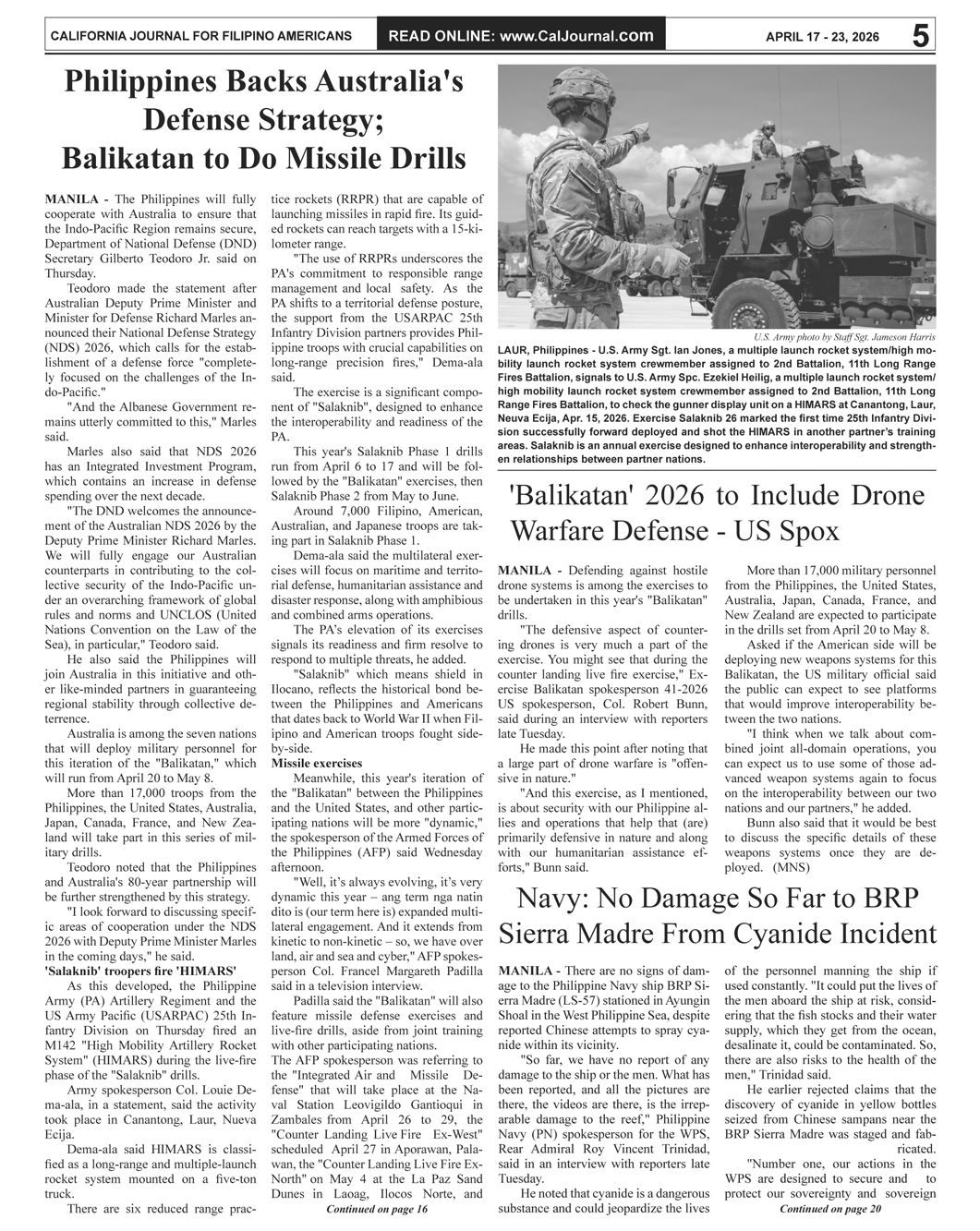 CALIFORNIA JOURNAL FOR FILIPINO AMERICANS READ ONLINE: www.CalJournal.com APRIL 17 - 23, 2026 5

Philippines Backs Australia's Defense Strategy; Balikatan to Do Missile Drills

MANILA - The Philippines will fully cooperate with Australia to ensure that the Indo-Pacific Region remains secure, Department of National Defense (DND) Secretary Gilberto Teodoro Jr. said on Thursday.

Teodoro made the statement after Australian Deputy Prime Minister and Minister for Defense Richard Marles announced their National Defense Strategy (NDS) 2026, which calls for the establishment of a defense force "completely focused on the challenges of the Indo-Pacific."

"And the Albanese Government remains utterly committed to this," Marles said.

Marles also said that NDS 2026 has an Integrated Investment Program, which contains an increase in defense spending over the next decade.

"The DND welcomes the announcement of the Australian NDS 2026 by the Deputy Prime Minister Richard Marles. We will fully engage our Australian counterparts in contributing to the collective security of the Indo-Pacific under an overarching framework of global rules and norms and UNCLOS (United Nations Convention on the Law of the Sea), in particular," Teodoro said.

He also said the Philippines will join Australia in this initiative and other like-minded partners in guaranteeing regional stability through collective deterrence.

Australia is among the seven nations that will deploy military personnel for this iteration of the "Balikatan," which will run from April 20 to May 8.

More than 17,000 troops from the Philippines, the United States, Australia, Japan, Canada, France, and New Zealand will take part in this series of military drills.

Teodoro noted that the Philippines and Australia's 80-year partnership will be further strengthened by this strategy.

"I look forward to discussing specific areas of cooperation under the NDS 2026 with Deputy Prime Minister Marles in the coming days," he said.

'Salaknib' troopers fire 'HIMARS'

As this developed, the Philippine Army (PA) Artillery Regiment and the US Army Pacific (USARPAC) 25th Infantry Division on Thursday fired an M142 "High Mobility Artillery Rocket System" (HIMARS) during the live-fire phase of the "Salaknib" drills.

Army spokesperson Col. Louie Dema-ala, in a statement, said the activity took place in Canantong, Laur, Nueva Ecija.

Dema-ala said HIMARS is classified as a long-range and multiple-launch rocket system mounted on a five-ton truck.

There are six reduced range practice rockets (RRPR) that are capable of launching missiles in rapid fire. Its guided rockets can reach targets with a 15-kilometer range.

"The use of RRPRs underscores the PA's commitment to responsible range management and local safety. As the PA shifts to a territorial defense posture, the support from the USARPAC 25th Infantry Division partners provides Philippine troops with crucial capabilities on long-range precision fires," Dema-ala said.

The exercise is a significant component of "Salaknib", designed to enhance the interoperability and readiness of the PA.

This year's Salaknib Phase 1 drills run from April 6 to 17 and will be followed by the "Balikatan" exercises, then Salaknib Phase 2 from May to June.

Around 7,000 Filipino, American, Australian, and Japanese troops are taking part in Salaknib Phase 1.

Dema-ala said the multilateral exercises will focus on maritime and territorial defense, humanitarian assistance and disaster response, along with amphibious and combined arms operations.

The PA's elevation of its exercises signals its readiness and firm resolve to respond to multiple threats, he added.

"Salaknib" which means shield in Ilocano, reflects the historical bond between the Philippines and Americans that dates back to World War II when Filipino and American troops fought side-by-side.

Missile exercises

Meanwhile, this year's iteration of the "Balikatan" between the Philippines and the United States, and other participating nations will be more "dynamic," the spokesperson of the Armed Forces of the Philippines (AFP) said Wednesday afternoon.

"Well, it's always evolving, it's very dynamic this year – ang term nga natin dito is (our term here is) expanded multilateral engagement. And it extends from kinetic to non-kinetic – so, we have over land, air and sea and cyber," AFP spokesperson Col. Francel Margareth Padilla said in a television interview.

Padilla said the "Balikatan" will also feature missile defense exercises and live-fire drills, aside from joint training with other participating nations.

The AFP spokesperson was referring to the "Integrated Air and Missile Defense" that will take place at the Naval Station Leovigildo Gantioqui in Zambales from April 26 to 29, the "Counter Landing Live Fire Ex-West" scheduled April 27 in Aporawan, Palawan, the "Counter Landing Live Fire Ex-North" on May 4 at the La Paz Sand Dunes in Laoag, Ilocos Norte, and

Continued on page 16

U.S. Army photo by Staff Sgt. Jameson Harris

LAUR, Philippines - U.S. Army Sgt. Ian Jones, a multiple launch rocket system/high mobility launch rocket system crewmember assigned to 2nd Battalion, 11th Long Range Fires Battalion, signals to U.S. Army Spc. Ezekiel Heilig, a multiple launch rocket system/high mobility launch rocket system crewmember assigned to 2nd Battalion, 11th Long Range Fires Battalion, to check the gunner display unit on a HIMARS at Canantong, Laur, Neuva Ecija, Apr. 15, 2026. Exercise Salaknib 26 marked the first time 25th Infantry Division successfully forward deployed and shot the HIMARS in another partner's training areas. Salaknib is an annual exercise designed to enhance interoperability and strengthen relationships between partner nations.

'Balikatan' 2026 to Include Drone Warfare Defense - US Spox

MANILA - Defending against hostile drone systems is among the exercises to be undertaken in this year's "Balikatan" drills.

"The defensive aspect of countering drones is very much a part of the exercise. You might see that during the counter landing live fire exercise," Exercise Balikatan spokesperson 41-2026 US spokesperson, Col. Robert Bunn, said during an interview with reporters late Tuesday.

He made this point after noting that a large part of drone warfare is "offensive in nature."

"And this exercise, as I mentioned, is about security with our Philippine allies and operations that help that (are) primarily defensive in nature and along with our humanitarian assistance efforts," Bunn said.

More than 17,000 military personnel from the Philippines, the United States, Australia, Japan, Canada, France, and New Zealand are expected to participate in the drills set from April 20 to May 8.

Asked if the American side will be deploying new weapons systems for this Balikatan, the US military official said the public can expect to see platforms that would improve interoperability between the two nations.

"I think when we talk about combined joint all-domain operations, you can expect us to use some of those advanced weapon systems again to focus on the interoperability between our two nations and our partners," he added.

Bunn also said that it would be best to discuss the specific details of these weapons systems once they are deployed. (MNS)

Navy: No Damage So Far to BRP Sierra Madre From Cyanide Incident

MANILA - There are no signs of damage to the Philippine Navy ship BRP Sierra Madre (LS-57) stationed in Ayungin Shoal in the West Philippine Sea, despite reported Chinese attempts to spray cyanide within its vicinity.

"So far, we have no report of any damage to the ship or the men. What has been reported, and all the pictures are there, the videos are there, is the irreparable damage to the reef," Philippine Navy (PN) spokesperson for the WPS, Rear Admiral Roy Vincent Trinidad, said in an interview with reporters late Tuesday.

He noted that cyanide is a dangerous substance and could jeopardize the lives of the personnel manning the ship if used constantly. "It could put the lives of the men aboard the ship at risk, considering that the fish stocks and their water supply, which they get from the ocean, desalinate it, could be contaminated. So, there are also risks to the health of the men," Trinidad said.

He earlier rejected claims that the discovery of cyanide in yellow bottles seized from Chinese sampans near the BRP Sierra Madre was staged and fabricated.

"Number one, our actions in the WPS are designed to secure and to protect our sovereignty and sovereign

Continued on page 20